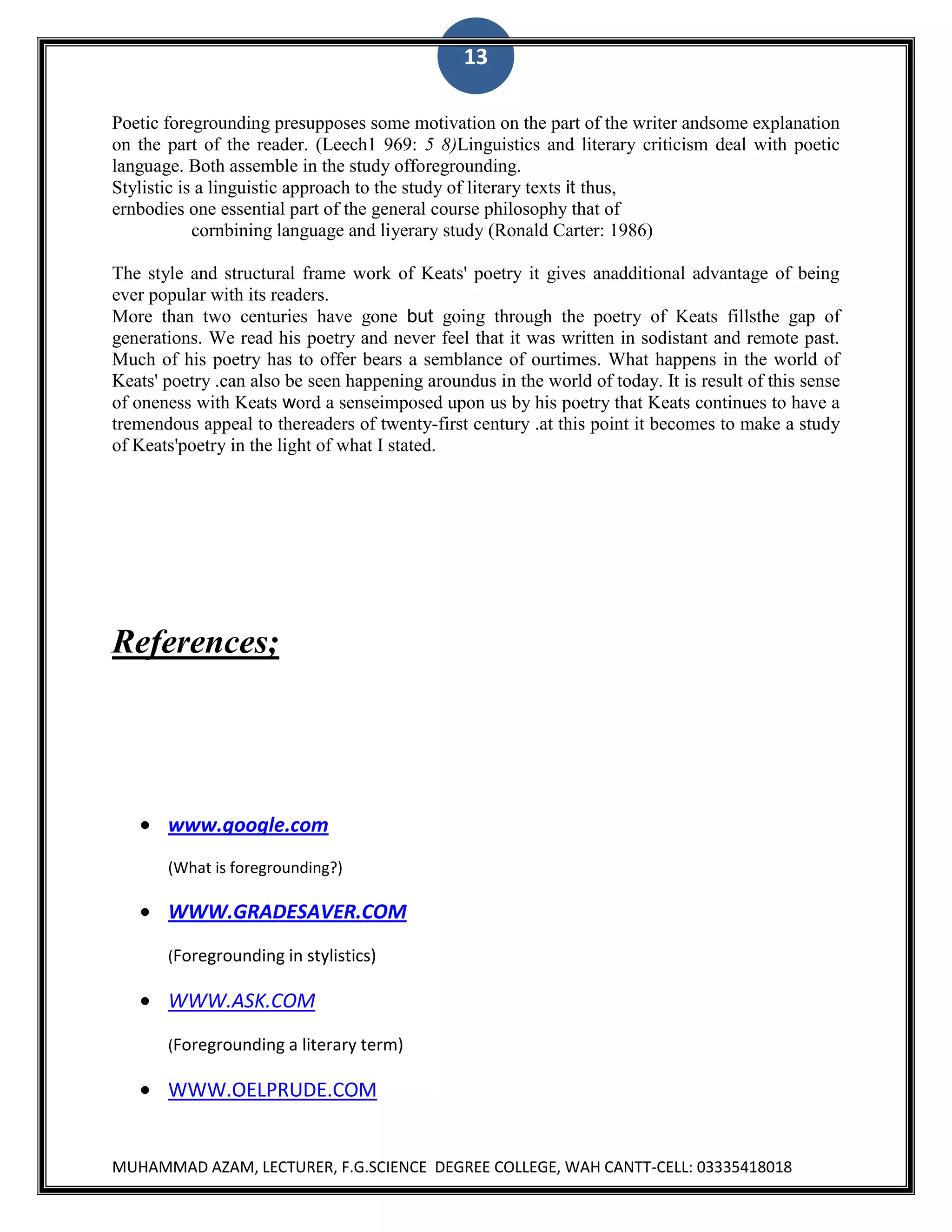 13

Poetic foregrounding presupposes some motivation on the part of the writer andsome explanation on the part of the reader. (Leech1 969: 5 8)Linguistics and literary criticism deal with poetic language. Both assemble in the study offoregrounding.
Stylistic is a linguistic approach to the study of literary texts it thus,
ernbodies one essential part of the general course philosophy that of
cornbining language and liyerary study (Ronald Carter: 1986)

The style and structural frame work of Keats' poetry it gives anadditional advantage of being ever popular with its readers.
More than two centuries have gone but going through the poetry of Keats fillsthe gap of generations. We read his poetry and never feel that it was written in sodistant and remote past. Much of his poetry has to offer bears a semblance of ourtimes. What happens in the world of Keats' poetry .can also be seen happening aroundus in the world of today. It is result of this sense of oneness with Keats word a senseimposed upon us by his poetry that Keats continues to have a tremendous appeal to thereaders of twenty-first century .at this point it becomes to make a study of Keats'poetry in the light of what I stated.

References;

• www.google.com

(What is foregrounding?)

• WWW.GRADESAVER.COM

(Foregrounding in stylistics)

• WWW.ASK.COM

(Foregrounding a literary term)

• WWW.OELPRUDE.COM

MUHAMMAD AZAM, LECTURER, F.G.SCIENCE DEGREE COLLEGE, WAH CANTT-CELL: 03335418018